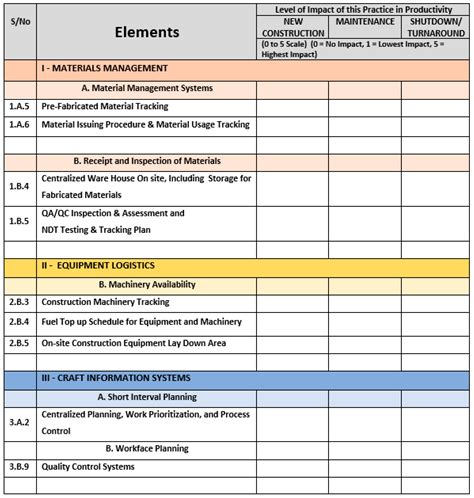 | S/No | Elements | Level of Impact of this Practice in Productivity | | |
|---|---|---|---|---|
| | | NEW CONSTRUCTION | MAINTENANCE | SHUTDOWN/ TURNAROUND |
| | | (0 to 5 Scale) (0 = No Impact, 1 = Lowest Impact, 5 = Highest Impact) | | |
| | I - MATERIALS MANAGEMENT | | | |
| | A. Material Management Systems | | | |
| 1.A.5 | Pre-Fabricated Material Tracking | | | |
| 1.A.6 | Material Issuing Procedure & Material Usage Tracking | | | |
| | | | | |
| | B. Receipt and Inspection of Materials | | | |
| 1.B.4 | Centralized Ware House On site, Including Storage for Fabricated Materials | | | |
| 1.B.5 | QA/QC Inspection & Assessment and NDT Testing & Tracking Plan | | | |
| | | | | |
| | II - EQUIPMENT LOGISTICS | | | |
| | B. Machinery Availability | | | |
| 2.B.3 | Construction Machinery Tracking | | | |
| 2.B.4 | Fuel Top up Schedule for Equipment and Machinery | | | |
| 2.B.5 | On-site Construction Equipment Lay Down Area | | | |
| | | | | |
| | III - CRAFT INFORMATION SYSTEMS | | | |
| | A. Short Interval Planning | | | |
| 3.A.2 | Centralized Planning, Work Prioritization, and Process Control | | | |
| | B. Workface Planning | | | |
| 3.B.9 | Quality Control Systems | | | |
| | | | | |